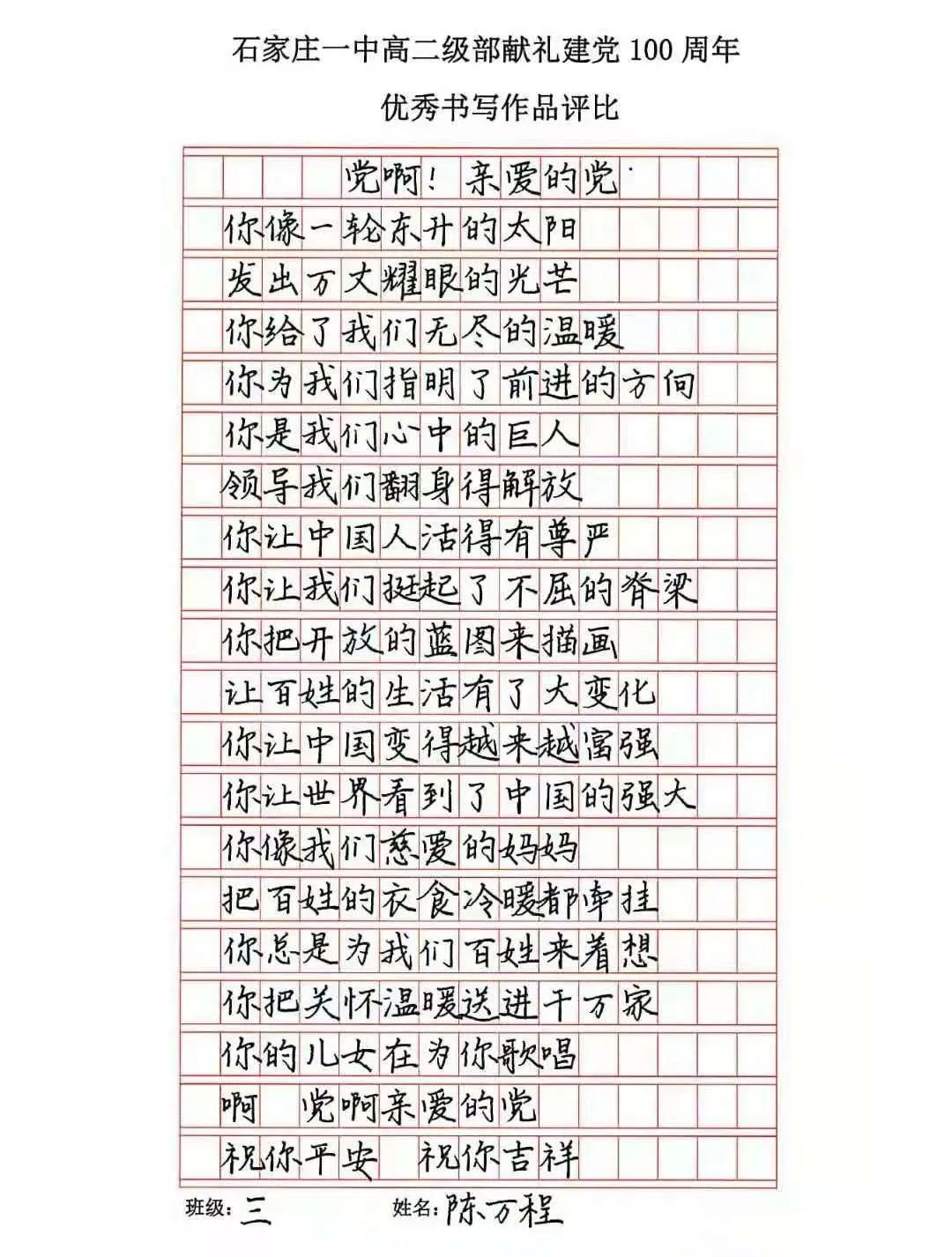 石家庄一中高二级部献礼建党 100 周年

优秀书写作品评比

党啊！亲爱的党

你像一轮东升的太阳
发出万丈耀眼的光芒
你给了我们无尽的温暖
你为我们指明了前进的方向
你是我们心中的巨人
领导我们翻身得解放
你让中国人活得有尊严
你让我们挺起了不屈的脊梁
你把开放的蓝图来描画
让百姓的生活有了大变化
你让中国变得越来越富强
你让世界看到了中国的强大
你像我们慈爱的妈妈
把百姓的衣食冷暖都牵挂
你总是为我们百姓来着想
你把关怀温暖送进千万家
你的儿女在为你歌唱
啊　党啊亲爱的党
祝你平安　祝你吉祥

班级：三　　姓名：陈万程